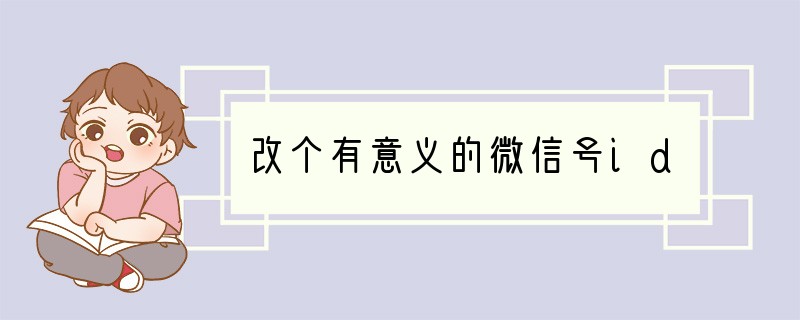 改个有意义的微信号id